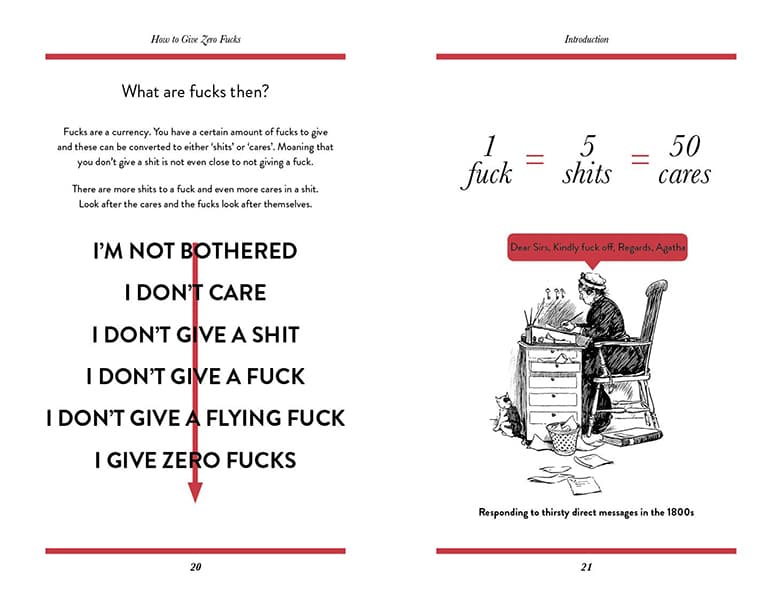 How to Give Zero Fucks

What are fucks then?

Fucks are a currency. You have a certain amount of fucks to give and these can be converted to either 'shits' or 'cares'. Moaning that you don't give a shit is not even close to not giving a fuck.

There are more shits to a fuck and even more cares in a shit. Look after the cares and the fucks look after themselves.

I'M NOT BOTHERED
I DON'T CARE
I DON'T GIVE A SHIT
I DON'T GIVE A FUCK
I DON'T GIVE A FLYING FUCK
I GIVE ZERO FUCKS

20

Introduction

1 fuck = 5 shits = 50 cares

Dear Sirs, Kindly fuck off, Regards, Agatha

Responding to thirsty direct messages in the 1800s

21